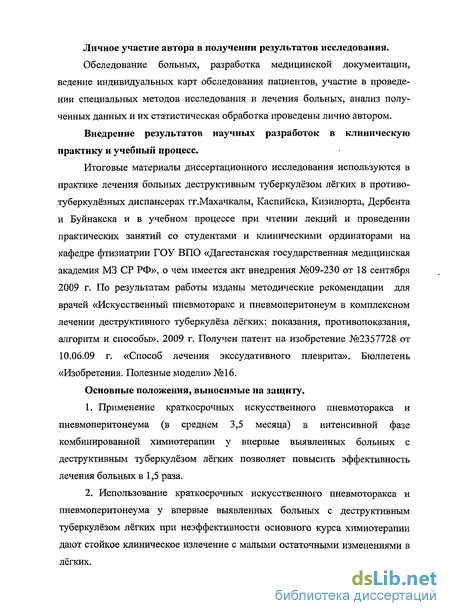 Личное участие автора в получении результатов исследования.

Обследование больных, разработка медицинской документации, ведение индивидуальных карт обследования пациентов, участие в проведении специальных методов исследования и лечения больных, анализ полученных данных и их статистическая обработка проведены лично автором.

Внедрение результатов научных разработок в клиническую практику и учебный процесс.

Итоговые материалы диссертационного исследования используются в практике лечения больных деструктивным туберкулёзом лёгких в противотуберкулёзных диспансерах гг.Махачкалы, Каспийска, Кизилюрта, Дербента и Буйнакска и в учебном процессе при чтении лекций и проведении практических занятий со студентами и клиническими ординаторами на кафедре фтизиатрии ГОУ ВПО «Дагестанская государственная медицинская академия МЗ СР РФ», о чем имеется акт внедрения №09-230 от 18 сентября 2009 г. По результатам работы изданы методические рекомендации для врачей «Искусственный пневмоторакс и пневмоперитонеум в комплексном лечении деструктивного туберкулёза лёгких: показания, противопоказания, алгоритм и способы». 2009 г. Получен патент на изобретение №2357728 от 10.06.09 г. «Способ лечения экссудативного плеврита». Бюллетень «Изобретения. Полезные модели» №16.

Основные положения, выносимые на защиту.

1. Применение краткосрочных искусственного пневмоторакса и пневмоперитонеума (в среднем 3,5 месяца) в интенсивной фазе комбинированной химиотерапии у впервые выявленных больных с деструктивным туберкулёзом лёгких позволяет повысить эффективность лечения больных в 1,5 раза.

2. Использование краткосрочных искусственного пневмоторакса и пневмоперитонеума у впервые выявленных больных с деструктивным туберкулёзом лёгких при неэффективности основного курса химиотерапии дают стойкое клиническое излечение с малыми остаточными изменениями в лёгких.

dsLib.net
библиотека диссертаций